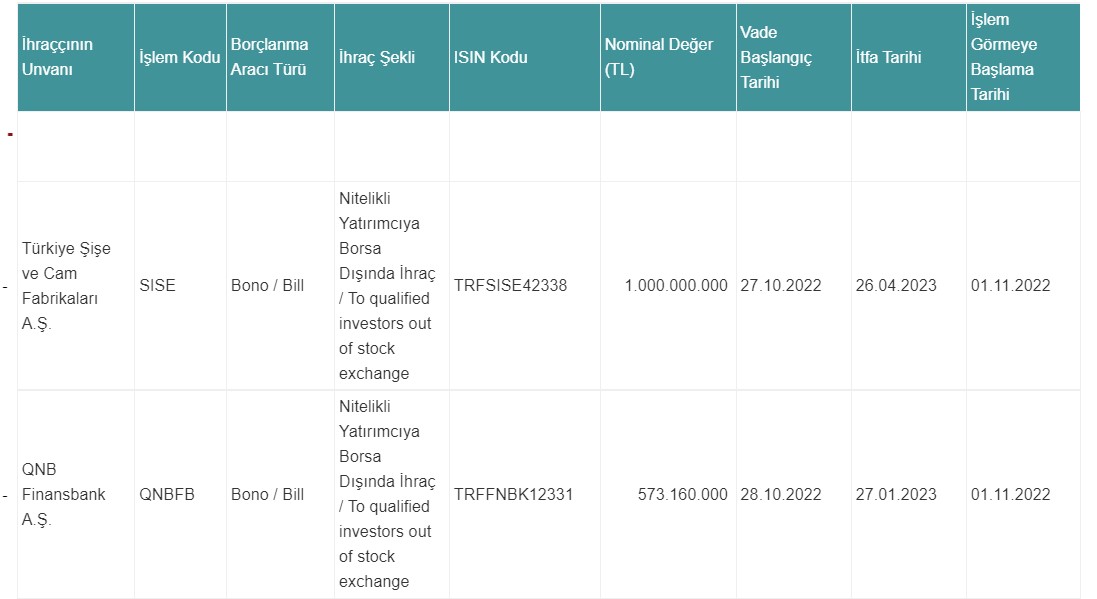 | İhraççının Unvanı | İşlem Kodu | Borçlanma Aracı Türü | İhraç Şekli | ISIN Kodu | Nominal Değer (TL) | Vade Başlangıç Tarihi | İtfa Tarihi | İşlem Görmeye Başlama Tarihi |
|---|---|---|---|---|---|---|---|---|
| | | | | | | | | |
| Türkiye Şişe ve Cam Fabrikaları A.Ş. | SISE | Bono / Bill | Nitelikli Yatırımcıya Borsa Dışında İhraç / To qualified investors out of stock exchange | TRFSISE42338 | 1.000.000.000 | 27.10.2022 | 26.04.2023 | 01.11.2022 |
| QNB Finansbank A.Ş. | QNBFB | Bono / Bill | Nitelikli Yatırımcıya Borsa Dışında İhraç / To qualified investors out of stock exchange | TRFFNBK12331 | 573.160.000 | 28.10.2022 | 27.01.2023 | 01.11.2022 |